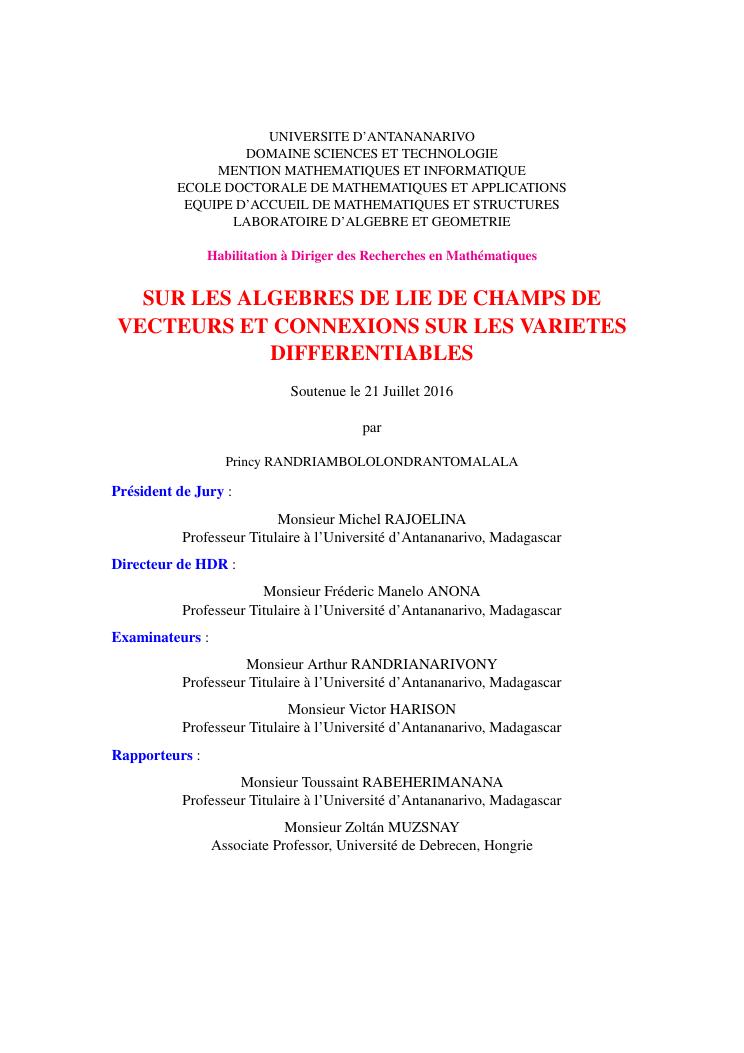 UNIVERSITE D'ANTANANARIVO
DOMAINE SCIENCES ET TECHNOLOGIE
MENTION MATHEMATIQUES ET INFORMATIQUE
ECOLE DOCTORALE DE MATHEMATIQUES ET APPLICATIONS
EQUIPE D'ACCUEIL DE MATHEMATIQUES ET STRUCTURES
LABORATOIRE D'ALGEBRE ET GEOMETRIE

Habilitation à Diriger des Recherches en Mathématiques

SUR LES ALGEBRES DE LIE DE CHAMPS DE VECTEURS ET CONNEXIONS SUR LES VARIETES DIFFERENTIABLES

Soutenue le 21 Juillet 2016

par

Princy RANDRIAMBOLOLONDRANTOMALALA

Président de Jury :

Monsieur Michel RAJOELINA
Professeur Titulaire à l'Université d'Antananarivo, Madagascar

Directeur de HDR :

Monsieur Fréderic Manelo ANONA
Professeur Titulaire à l'Université d'Antananarivo, Madagascar

Examinateurs :

Monsieur Arthur RANDRIANARIVONY
Professeur Titulaire à l'Université d'Antananarivo, Madagascar

Monsieur Victor HARISON
Professeur Titulaire à l'Université d'Antananarivo, Madagascar

Rapporteurs :

Monsieur Toussaint RABEHERIMANANA
Professeur Titulaire à l'Université d'Antananarivo, Madagascar

Monsieur Zoltán MUZSNAY
Associate Professor, Université de Debrecen, Hongrie